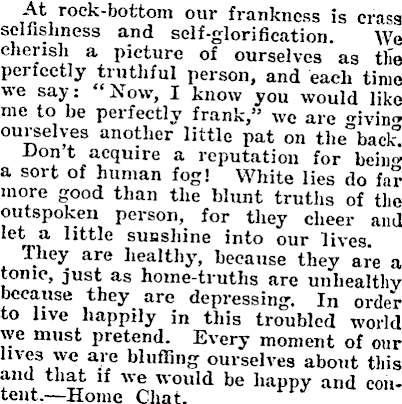 At rock-bottom our frankness is crass selfishness and self-glorification. We cherish a picture of ourselves as the perfectly truthful person, and each time we say: "Now, I know you would like me to be perfectly frank," we are giving ourselves another little pat on the back.

Don't acquire a reputation for being a sort of human fog! White lies do far more good than the blunt truths of the outspoken person, for they cheer and let a little sunshine into our lives.

They are healthy, because they are a tonic, just as home-truths are unhealthy because they are depressing. In order to live happily in this troubled world we must pretend. Every moment of our lives we are bluffing ourselves about this and that if we would be happy and content.—Home Chat.